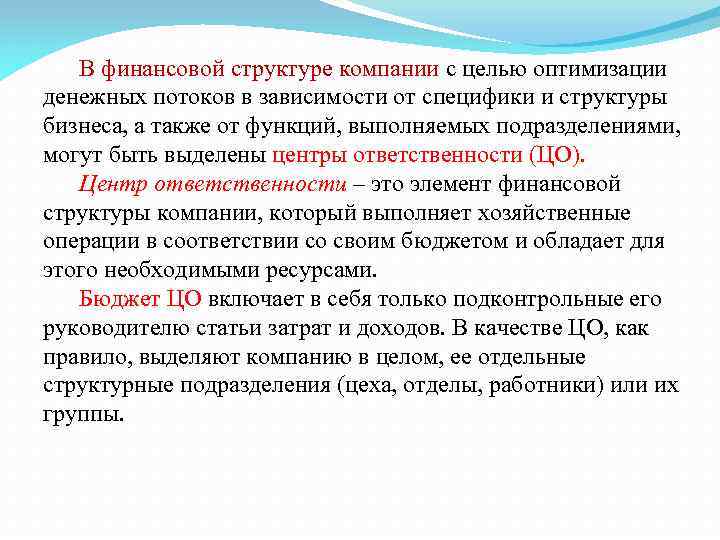 В финансовой структуре компании с целью оптимизации денежных потоков в зависимости от специфики и структуры бизнеса, а также от функций, выполняемых подразделениями, могут быть выделены центры ответственности (ЦО).

Центр ответственности – это элемент финансовой структуры компании, который выполняет хозяйственные операции в соответствии со своим бюджетом и обладает для этого необходимыми ресурсами.

Бюджет ЦО включает в себя только подконтрольные его руководителю статьи затрат и доходов. В качестве ЦО, как правило, выделяют компанию в целом, ее отдельные структурные подразделения (цеха, отделы, работники) или их группы.